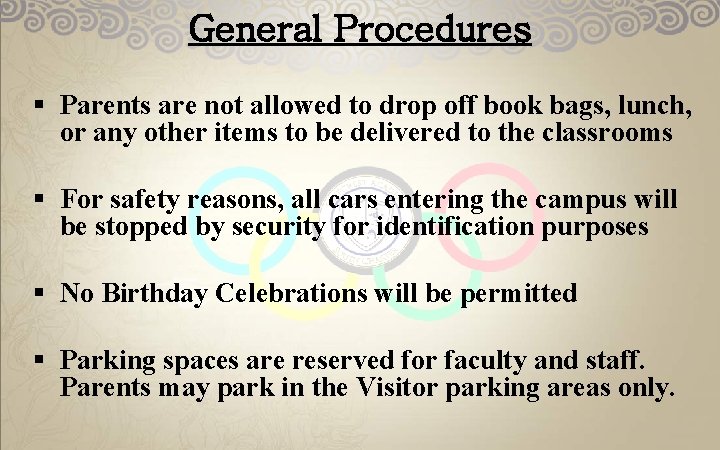 General Procedures

▪ Parents are not allowed to drop off book bags, lunch, or any other items to be delivered to the classrooms

▪ For safety reasons, all cars entering the campus will be stopped by security for identification purposes

▪ No Birthday Celebrations will be permitted

▪ Parking spaces are reserved for faculty and staff. Parents may park in the Visitor parking areas only.